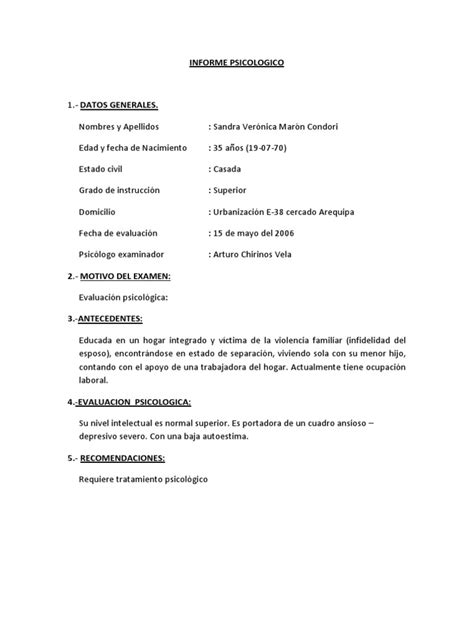 INFORME PSICOLOGICO

1.- DATOS GENERALES.

Nombres y Apellidos : Sandra Verónica Maròn Condori

Edad y fecha de Nacimiento : 35 años (19-07-70)

Estado civil : Casada

Grado de instrucción : Superior

Domicilio : Urbanización E-38 cercado Arequipa

Fecha de evaluación : 15 de mayo del 2006

Psicólogo examinador : Arturo Chirinos Vela

2.- MOTIVO DEL EXAMEN:

Evaluación psicológica:

3.-ANTECEDENTES:

Educada en un hogar integrado y víctima de la violencia familiar (infidelidad del esposo), encontrándose en estado de separación, viviendo sola con su menor hijo, contando con el apoyo de una trabajadora del hogar. Actualmente tiene ocupación laboral.

4.-EVALUACION PSICOLOGICA:

Su nivel intelectual es normal superior. Es portadora de un cuadro ansioso – depresivo severo. Con una baja autoestima.

5.- RECOMENDACIONES:

Requiere tratamiento psicológico